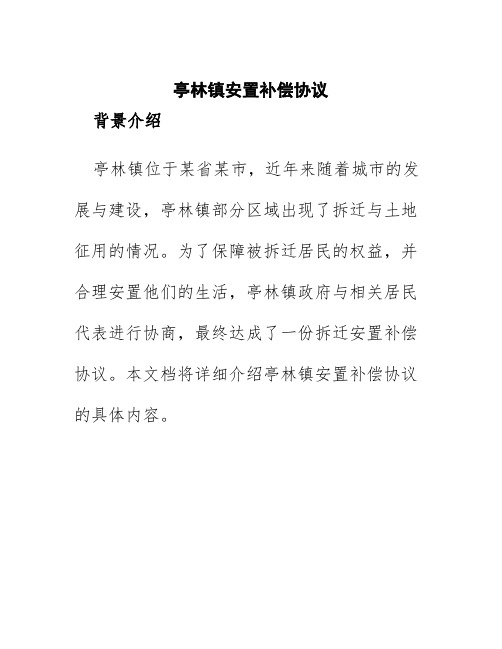 亭林镇安置补偿协议

背景介绍

亭林镇位于某省某市，近年来随着城市的发展与建设，亭林镇部分区域出现了拆迁与土地征用的情况。为了保障被拆迁居民的权益，并合理安置他们的生活，亭林镇政府与相关居民代表进行协商，最终达成了一份拆迁安置补偿协议。本文档将详细介绍亭林镇安置补偿协议的具体内容。